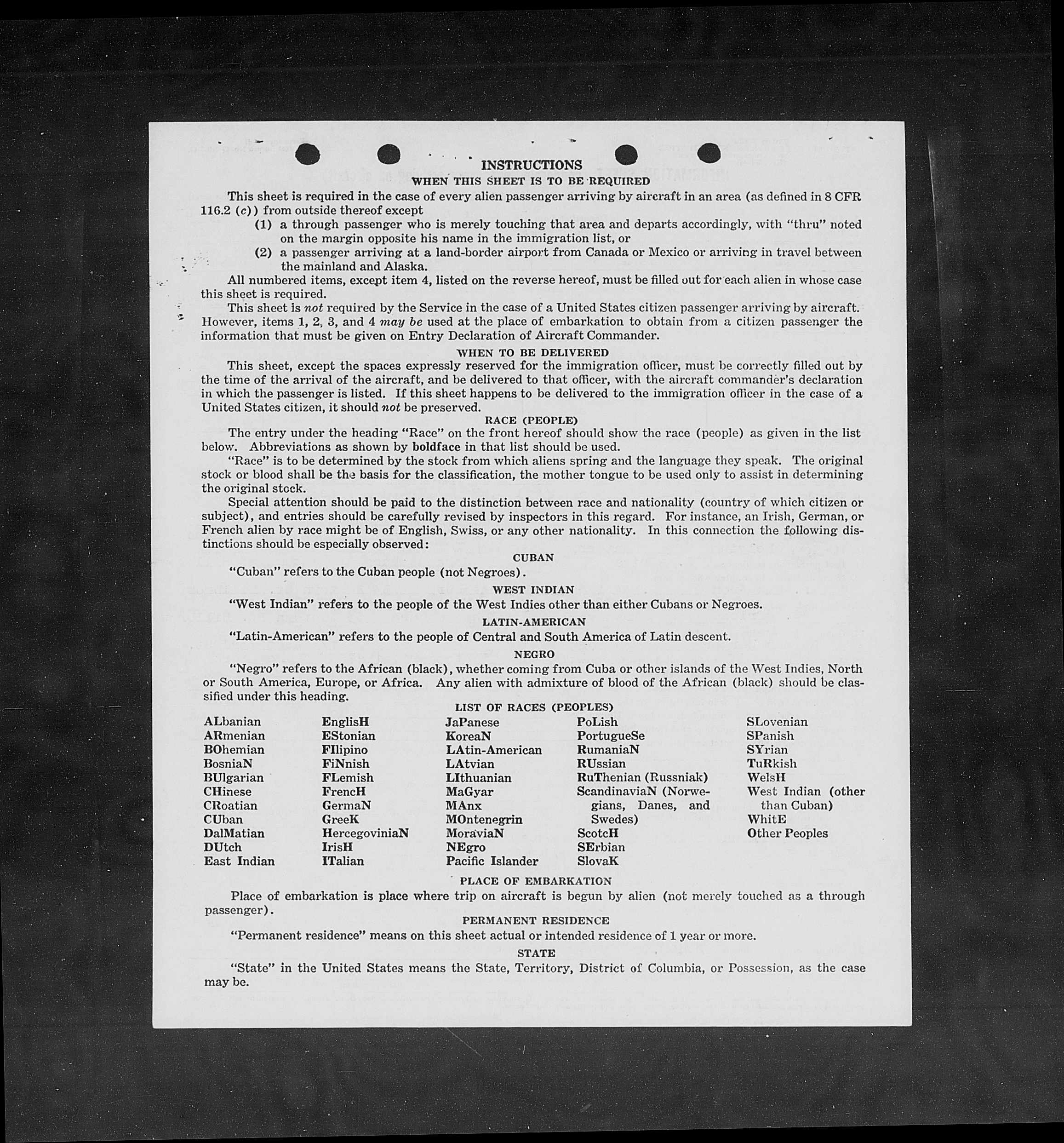 INSTRUCTIONS

WHEN THIS SHEET IS TO BE REQUIRED

This sheet is required in the case of every alien passenger arriving by aircraft in an area (as defined in 8 CFR 116.2 (c)) from outside thereof except

(1) a through passenger who is merely touching that area and departs accordingly, with "thru" noted on the margin opposite his name in the immigration list, or

(2) a passenger arriving at a land-border airport from Canada or Mexico or arriving in travel between the mainland and Alaska.

All numbered items, except item 4, listed on the reverse hereof, must be filled out for each alien in whose case this sheet is required.

This sheet is not required by the Service in the case of a United States citizen passenger arriving by aircraft. However, items 1, 2, 3, and 4 may be used at the place of embarkation to obtain from a citizen passenger the information that must be given on Entry Declaration of Aircraft Commander.

WHEN TO BE DELIVERED

This sheet, except the spaces expressly reserved for the immigration officer, must be correctly filled out by the time of the arrival of the aircraft, and be delivered to that officer, with the aircraft commander's declaration in which the passenger is listed. If this sheet happens to be delivered to the immigration officer in the case of a United States citizen, it should not be preserved.

RACE (PEOPLE)

The entry under the heading "Race" on the front hereof should show the race (people) as given in the list below. Abbreviations as shown by boldface in that list should be used.

"Race" is to be determined by the stock from which aliens spring and the language they speak. The original stock or blood shall be the basis for the classification, the mother tongue to be used only to assist in determining the original stock.

Special attention should be paid to the distinction between race and nationality (country of which citizen or subject), and entries should be carefully revised by inspectors in this regard. For instance, an Irish, German, or French alien by race might be of English, Swiss, or any other nationality. In this connection the following distinctions should be especially observed:

CUBAN

"Cuban" refers to the Cuban people (not Negroes).

WEST INDIAN

"West Indian" refers to the people of the West Indies other than either Cubans or Negroes.

LATIN-AMERICAN

"Latin-American" refers to the people of Central and South America of Latin descent.

NEGRO

"Negro" refers to the African (black), whether coming from Cuba or other islands of the West Indies, North or South America, Europe, or Africa. Any alien with admixture of blood of the African (black) should be classified under this heading.

LIST OF RACES (PEOPLES)

ALbanian
ARmenian
BOhemian
BosniaN
BUlgarian
CHinese
CRoatian
CUban
DalMatian
DUtch
East Indian

EnglisH
EStonian
FIlipino
FiNnish
FLemish
FrencH
GermaN
GreeK
HercegoviniaN
IrisH
ITalian

JaPanese
KoreaN
LAtin-American
LAtvian
LIthuanian
MaGyar
MAnx
MOntenegrin
MoraviaN
NEgro
Pacific Islander

PoLish
PortugueSe
RumaniaN
RUssian
RuThenian (Russniak)
ScandinaviaN (Norwegians, Danes, and Swedes)
ScotcH
SErbian
SlovaK

SLovenian
SPanish
SYrian
TuRkish
WelsH
West Indian (other than Cuban)
WhitE
Other Peoples

PLACE OF EMBARKATION

Place of embarkation is place where trip on aircraft is begun by alien (not merely touched as a through passenger).

PERMANENT RESIDENCE

"Permanent residence" means on this sheet actual or intended residence of 1 year or more.

STATE

"State" in the United States means the State, Territory, District of Columbia, or Possession, as the case may be.